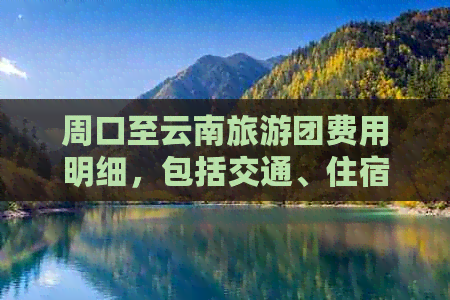 周口至云南旅游团费用明细，包括交通、住宿